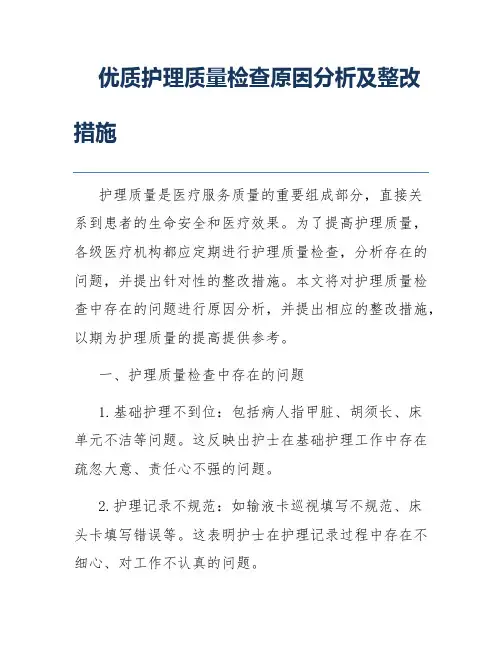 优质护理质量检查原因分析及整改措施

护理质量是医疗服务质量的重要组成部分，直接关系到患者的生命安全和医疗效果。为了提高护理质量，各级医疗机构都应定期进行护理质量检查，分析存在的问题，并提出针对性的整改措施。本文将对护理质量检查中存在的问题进行原因分析，并提出相应的整改措施，以期为护理质量的提高提供参考。

一、护理质量检查中存在的问题

1. 基础护理不到位：包括病人指甲脏、胡须长、床单元不洁等问题。这反映出护士在基础护理工作中存在疏忽大意、责任心不强的问题。

2. 护理记录不规范：如输液卡巡视填写不规范、床头卡填写错误等。这表明护士在护理记录过程中存在不细心、对工作不认真的问题。